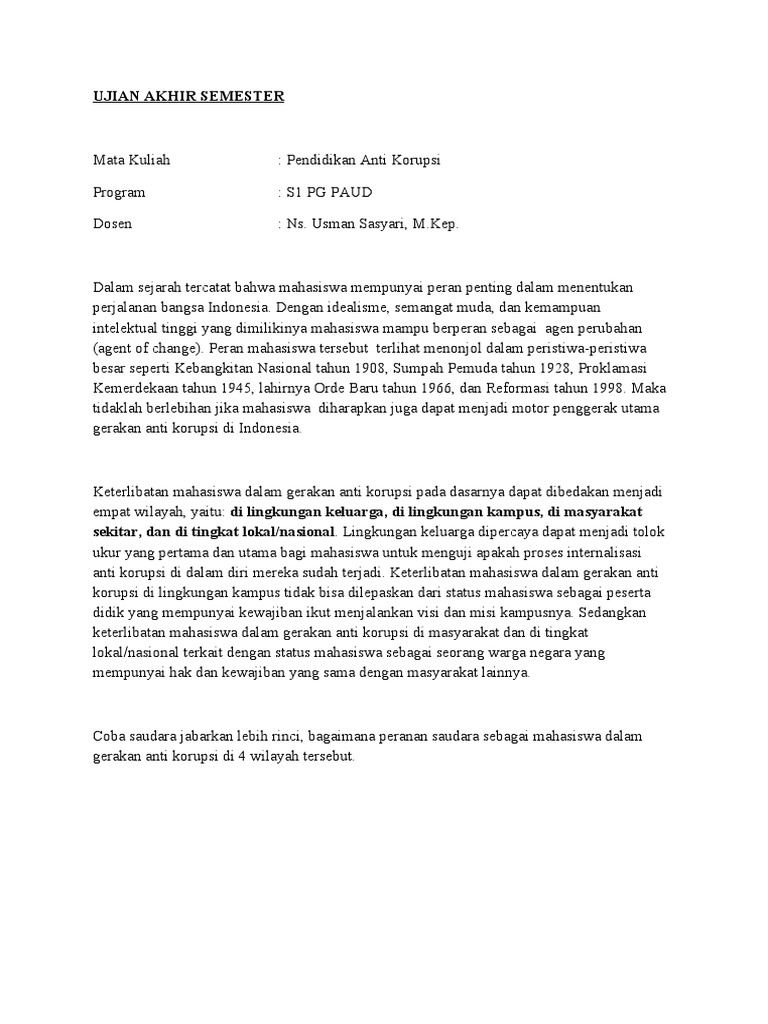 UJIAN AKHIR SEMESTER

Mata Kuliah : Pendidikan Anti Korupsi

Program : S1 PG PAUD

Dosen : Ns. Usman Sasyari, M.Kep.

Dalam sejarah tercatat bahwa mahasiswa mempunyai peran penting dalam menentukan perjalanan bangsa Indonesia. Dengan idealisme, semangat muda, dan kemampuan intelektual tinggi yang dimilikinya mahasiswa mampu berperan sebagai agen perubahan (agent of change). Peran mahasiswa tersebut terlihat menonjol dalam peristiwa-peristiwa besar seperti Kebangkitan Nasional tahun 1908, Sumpah Pemuda tahun 1928, Proklamasi Kemerdekaan tahun 1945, lahirnya Orde Baru tahun 1966, dan Reformasi tahun 1998. Maka tidaklah berlebihan jika mahasiswa diharapkan juga dapat menjadi motor penggerak utama gerakan anti korupsi di Indonesia.

Keterlibatan mahasiswa dalam gerakan anti korupsi pada dasarnya dapat dibedakan menjadi empat wilayah, yaitu: di lingkungan keluarga, di lingkungan kampus, di masyarakat sekitar, dan di tingkat lokal/nasional. Lingkungan keluarga dipercaya dapat menjadi tolok ukur yang pertama dan utama bagi mahasiswa untuk menguji apakah proses internalisasi anti korupsi di dalam diri mereka sudah terjadi. Keterlibatan mahasiswa dalam gerakan anti korupsi di lingkungan kampus tidak bisa dilepaskan dari status mahasiswa sebagai peserta didik yang mempunyai kewajiban ikut menjalankan visi dan misi kampusnya. Sedangkan keterlibatan mahasiswa dalam gerakan anti korupsi di masyarakat dan di tingkat lokal/nasional terkait dengan status mahasiswa sebagai seorang warga negara yang mempunyai hak dan kewajiban yang sama dengan masyarakat lainnya.

Coba saudara jabarkan lebih rinci, bagaimana peranan saudara sebagai mahasiswa dalam gerakan anti korupsi di 4 wilayah tersebut.